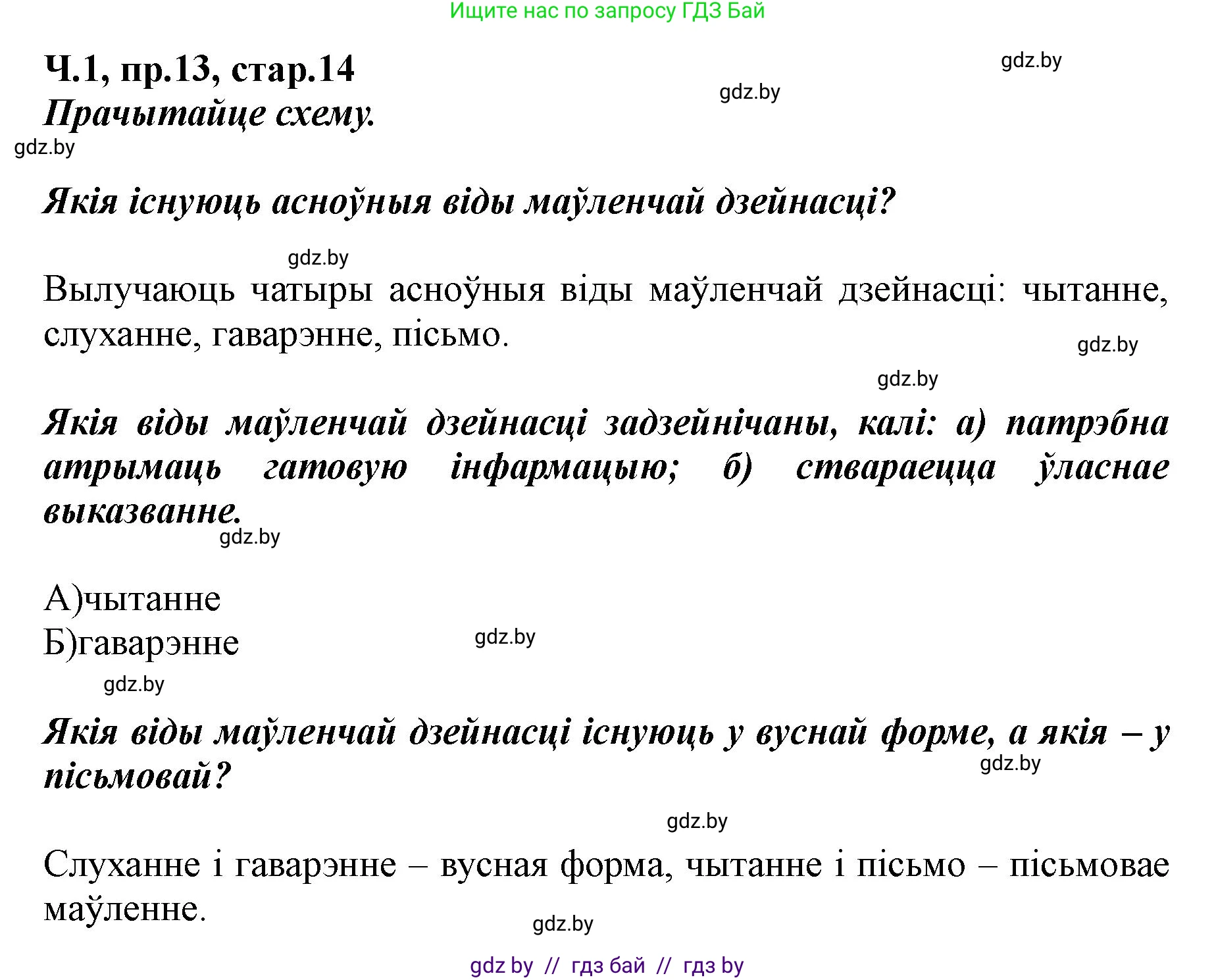 Ищите нас по запросу ГДЗ Бай

Ч.1, пр.13, стар.14

gdz.by

gdz.by

Прачытайце схему.

gdz.by

Якія існуюць асноўныя віды маўленчай дзейнасці?

gdz.by

Вылучаюць чатыры асноўныя віды маўленчай дзейнасці: чытанне, слуханне, гаварэнне, пісьмо.

gdz.by

gdz.by

Якія віды маўленчай дзейнасці задзейнічаны, калі: а) патрэбна атрымаць гатовую інфармацыю; б) ствараецца ўласнае выказванне.

gdz.by

А)чытанне
Б)гаварэнне

gdz.by

gdz.by

Якія віды маўленчай дзейнасці існуюць у вуснай форме, а якія – у пісьмовай?

gdz.by

gdz.by

Слуханне і гаварэнне – вусная форма, чытанне і пісьмо – пісьмовае маўленне.

gdz.by

gdz by // гдз бай // гдз by